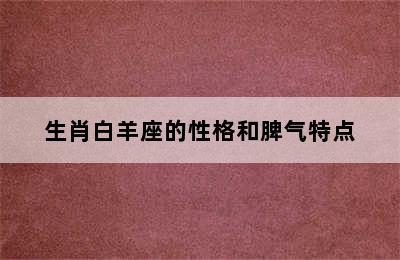 生肖白羊座的性格和脾气特点